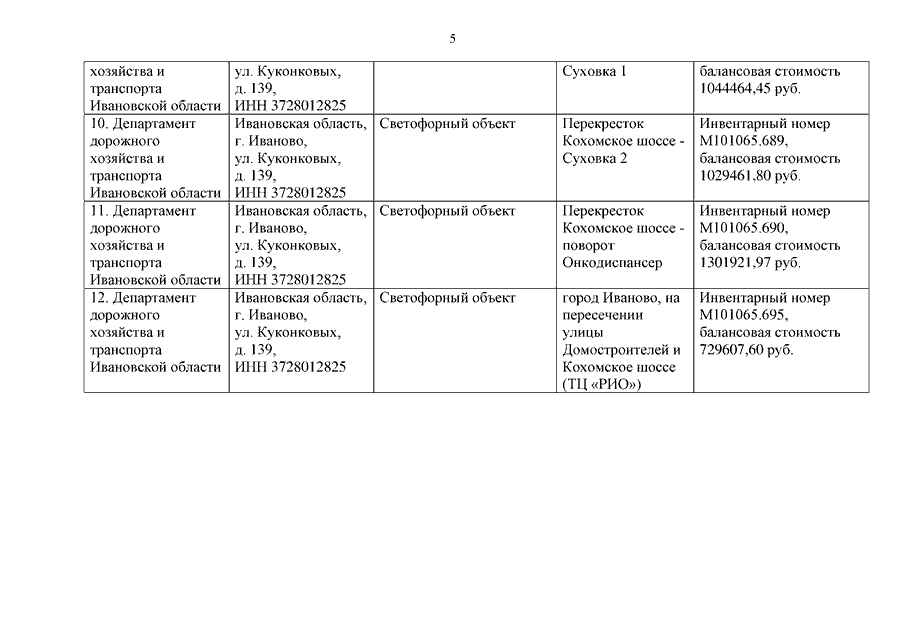 5

| | | | | |
|---|---|---|---|---|
| хозяйства и транспорта Ивановской области | ул. Куконковых, д. 139, ИНН 3728012825 | | Суховка 1 | балансовая стоимость 1044464,45 руб. |
| 10. Департамент дорожного хозяйства и транспорта Ивановской области | Ивановская область, г. Иваново, ул. Куконковых, д. 139, ИНН 3728012825 | Светофорный объект | Перекресток Кохомское шоссе - Суховка 2 | Инвентарный номер М101065.689, балансовая стоимость 1029461,80 руб. |
| 11. Департамент дорожного хозяйства и транспорта Ивановской области | Ивановская область, г. Иваново, ул. Куконковых, д. 139, ИНН 3728012825 | Светофорный объект | Перекресток Кохомское шоссе - поворот Онкодиспансер | Инвентарный номер М101065.690, балансовая стоимость 1301921,97 руб. |
| 12. Департамент дорожного хозяйства и транспорта Ивановской области | Ивановская область, г. Иваново, ул. Куконковых, д. 139, ИНН 3728012825 | Светофорный объект | город Иваново, на пересечении улицы Домостроителей и Кохомское шоссе (ТЦ «РИО») | Инвентарный номер М101065.695, балансовая стоимость 729607,60 руб. |